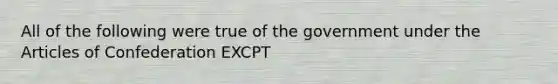 All of the following were true of the government under the Articles of Confederation EXCPT